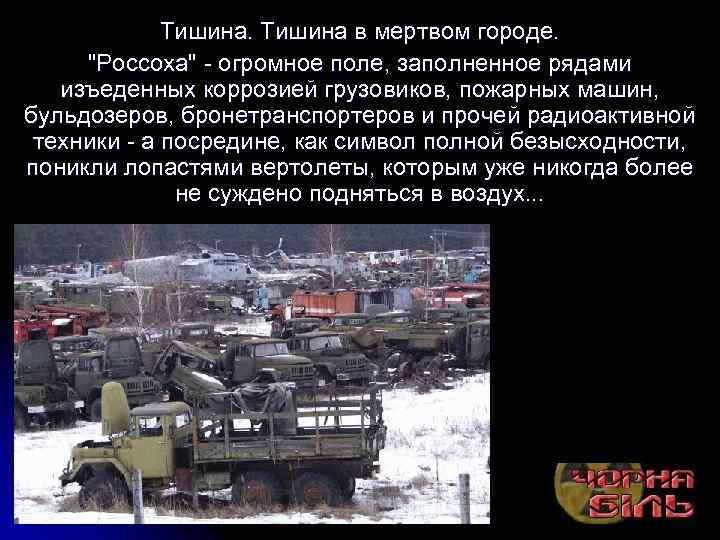 Тишина. Тишина в мертвом городе.

"Россоха" - огромное поле, заполненное рядами изъеденных коррозией грузовиков, пожарных машин, бульдозеров, бронетранспортеров и прочей радиоактивной техники - а посредине, как символ полной безысходности, поникли лопастями вертолеты, которым уже никогда более не суждено подняться в воздух...

ЧОРНА БІЛЬ